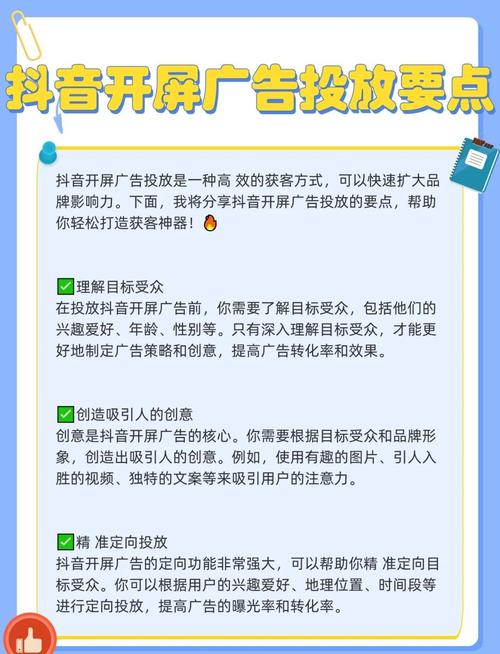 抖音开屏广告投放要点

抖音开屏广告投放是一种高 效的获客方式，可以快速扩大品牌影响力。下面，我将分享抖音开屏广告投放的要点，帮助你轻松打造获客神器！🔥

✅理解目标受众
在投放抖音开屏广告前，你需要了解目标受众，包括他们的兴趣爱好、年龄、性别等。只有深入理解目标受众，才能更好地制定广告策略和创意，提高广告转化率和效果。

✅创造吸引人的创意
创意是抖音开屏广告的核心。你需要根据目标受众和品牌形象，创造出吸引人的创意。例如，使用有趣的图片、引人入胜的视频、独特的文案等来吸引用户的注意力。

✅精 准定向投放
抖音开屏广告的定向功能非常强大，可以帮助你精 准定向目标受众。你可以根据用户的兴趣爱好、地理位置、时间段等进行定向投放，提高广告的曝光率和转化率。